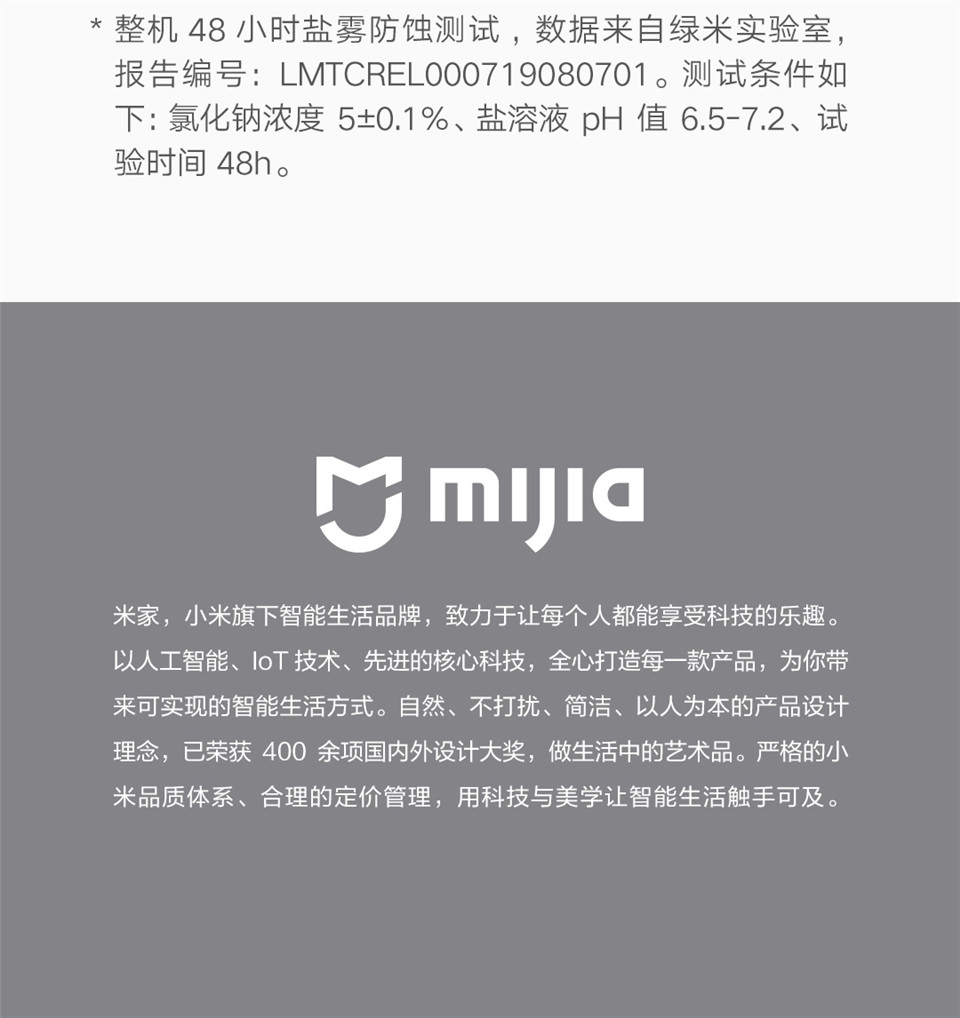 * 整机 48 小时盐雾防蚀测试，数据来自绿米实验室，报告编号：LMTCREL000719080701。测试条件如下：氯化钠浓度 5±0.1%、盐溶液 pH 值 6.5-7.2、试验时间 48h。

mijia

米家，小米旗下智能生活品牌，致力于让每个人都能享受科技的乐趣。以人工智能、IoT 技术、先进的核心科技，全心打造每一款产品，为你带来可实现的智能生活方式。自然、不打扰、简洁、以人为本的产品设计理念，已荣获 400 余项国内外设计大奖，做生活中的艺术品。严格的小米品质体系、合理的定价管理，用科技与美学让智能生活触手可及。